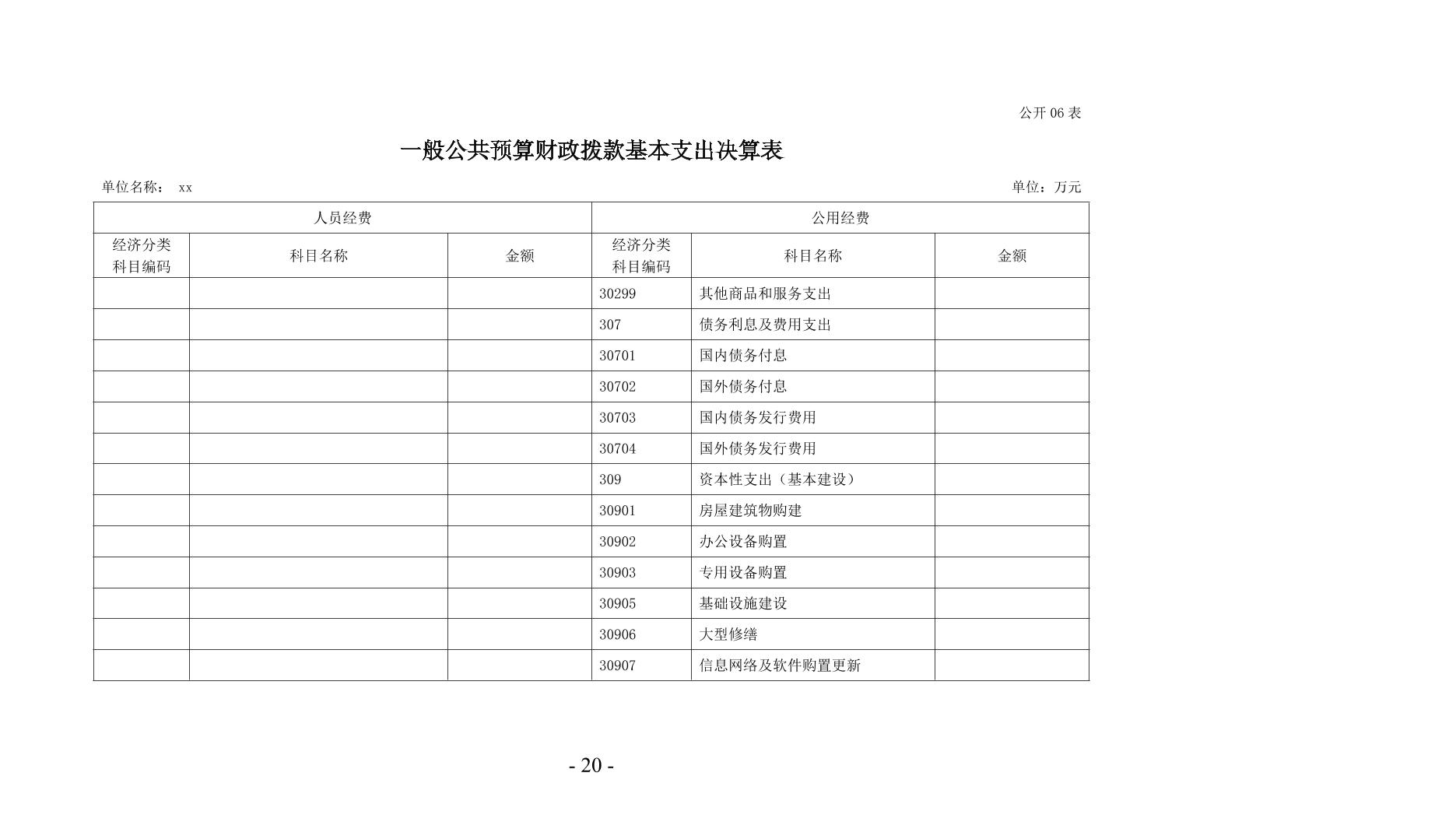 公开 06 表

一般公共预算财政拨款基本支出决算表

单位名称： xx

单位：万元

| 人员经费 | | | 公用经费 | | |
|---|---|---|---|---|---|
| 经济分类科目编码 | 科目名称 | 金额 | 经济分类科目编码 | 科目名称 | 金额 |
| | | | 30299 | 其他商品和服务支出 | |
| | | | 307 | 债务利息及费用支出 | |
| | | | 30701 | 国内债务付息 | |
| | | | 30702 | 国外债务付息 | |
| | | | 30703 | 国内债务发行费用 | |
| | | | 30704 | 国外债务发行费用 | |
| | | | 309 | 资本性支出（基本建设） | |
| | | | 30901 | 房屋建筑物购建 | |
| | | | 30902 | 办公设备购置 | |
| | | | 30903 | 专用设备购置 | |
| | | | 30905 | 基础设施建设 | |
| | | | 30906 | 大型修缮 | |
| | | | 30907 | 信息网络及软件购置更新 | |

- 20 -